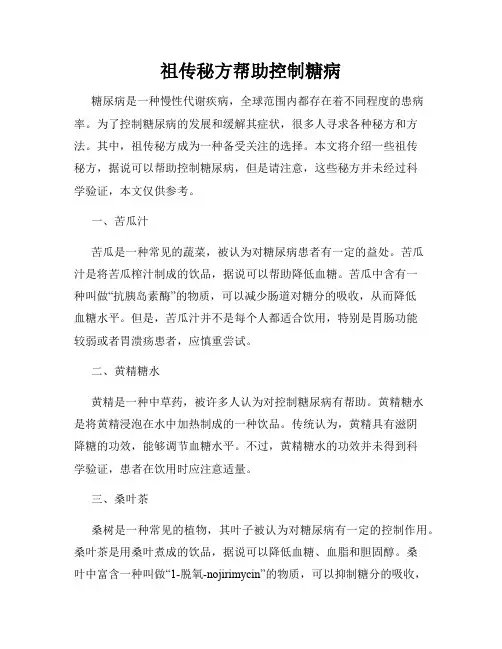 祖传秘方帮助控制糖病

糖尿病是一种慢性代谢疾病，全球范围内都存在着不同程度的患病率。为了控制糖尿病的发展和缓解其症状，很多人寻求各种秘方和方法。其中，祖传秘方成为一种备受关注的选择。本文将介绍一些祖传秘方，据说可以帮助控制糖尿病，但是请注意，这些秘方并未经过科学验证，本文仅供参考。

一、苦瓜汁

苦瓜是一种常见的蔬菜，被认为对糖尿病患者有一定的益处。苦瓜汁是将苦瓜榨汁制成的饮品，据说可以帮助降低血糖。苦瓜中含有一种叫做“抗胰岛素酶”的物质，可以减少肠道对糖分的吸收，从而降低血糖水平。但是，苦瓜汁并不是每个人都适合饮用，特别是胃肠功能较弱或者胃溃疡患者，应慎重尝试。

二、黄精糖水

黄精是一种中草药，被许多人认为对控制糖尿病有帮助。黄精糖水是将黄精浸泡在水中加热制成的一种饮品。传统认为，黄精具有滋阴降糖的功效，能够调节血糖水平。不过，黄精糖水的功效并未得到科学验证，患者在饮用时应注意适量。

三、桑叶茶

桑树是一种常见的植物，其叶子被认为对糖尿病有一定的控制作用。桑叶茶是用桑叶煮成的饮品，据说可以降低血糖、血脂和胆固醇。桑叶中富含一种叫做“1-脱氧-nojirimycin”的物质，可以抑制糖分的吸收，